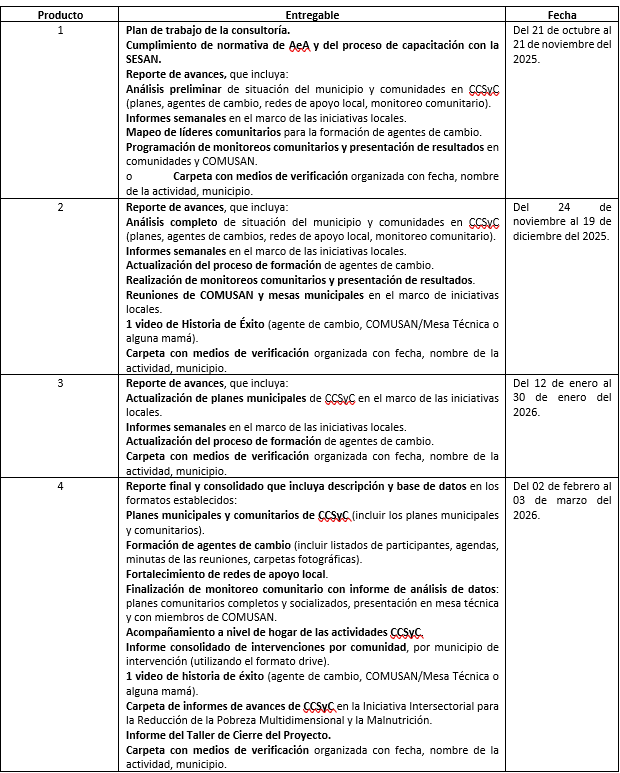 | Producto | Entregable | Fecha |
|---|---|---|
| 1 | Plan de trabajo de la consultoría. Cumplimiento de normativa de AeA y del proceso de capacitación con la SESAN. Reporte de avances, que incluya: Análisis preliminar de situación del municipio y comunidades en CCSyC (planes, agentes de cambio, redes de apoyo local, monitoreo comunitario). Informes semanales en el marco de las iniciativas locales. Mapeo de líderes comunitarios para la formación de agentes de cambio. Programación de monitoreos comunitarios y presentación de resultados en comunidades y COMUSAN. o Carpeta con medios de verificación organizada con fecha, nombre de la actividad, municipio. | Del 21 de octubre al 21 de noviembre del 2025. |
| 2 | Reporte de avances, que incluya: Análisis completo de situación del municipio y comunidades en CCSyC (planes, agentes de cambios, redes de apoyo local, monitoreo comunitario). Informes semanales en el marco de las iniciativas locales. Actualización del proceso de formación de agentes de cambio. Realización de monitoreos comunitarios y presentación de resultados. Reuniones de COMUSAN y mesas municipales en el marco de iniciativas locales. 1 video de Historia de Éxito (agente de cambio, COMUSAN/Mesa Técnica o alguna mamá). Carpeta con medios de verificación organizada con fecha, nombre de la actividad, municipio. | Del 24 de noviembre al 19 de diciembre del 2025. |
| 3 | Reporte de avances, que incluya: Actualización de planes municipales de CCSyC en el marco de las iniciativas locales. Informes semanales en el marco de las iniciativas locales. Actualización del proceso de formación de agentes de cambio. Carpeta con medios de verificación organizada con fecha, nombre de la actividad, municipio. | Del 12 de enero al 30 de enero del 2026. |
| 4 | Reporte final y consolidado que incluya descripción y base de datos en los formatos establecidos: Planes municipales y comunitarios de CCSyC (incluir los planes municipales y comunitarios). Formación de agentes de cambio (incluir listados de participantes, agendas, minutas de las reuniones, carpetas fotográficas). Fortalecimiento de redes de apoyo local. Finalización de monitoreo comunitario con informe de análisis de datos: planes comunitarios completos y socializados, presentación en mesa técnica y con miembros de COMUSAN. Acompañamiento a nivel de hogar de las actividades CCSyC. Informe consolidado de intervenciones por comunidad, por municipio de intervención (utilizando el formato drive). 1 video de historia de éxito (agente de cambio, COMUSAN/Mesa Técnica o alguna mamá). Carpeta de informes de avances de CCSyC en la Iniciativa Intersectorial para la Reducción de la Pobreza Multidimensional y la Malnutrición. Informe del Taller de Cierre del Proyecto. Carpeta con medios de verificación organizada con fecha, nombre de la actividad, municipio. | Del 02 de febrero al 03 de marzo del 2026. |